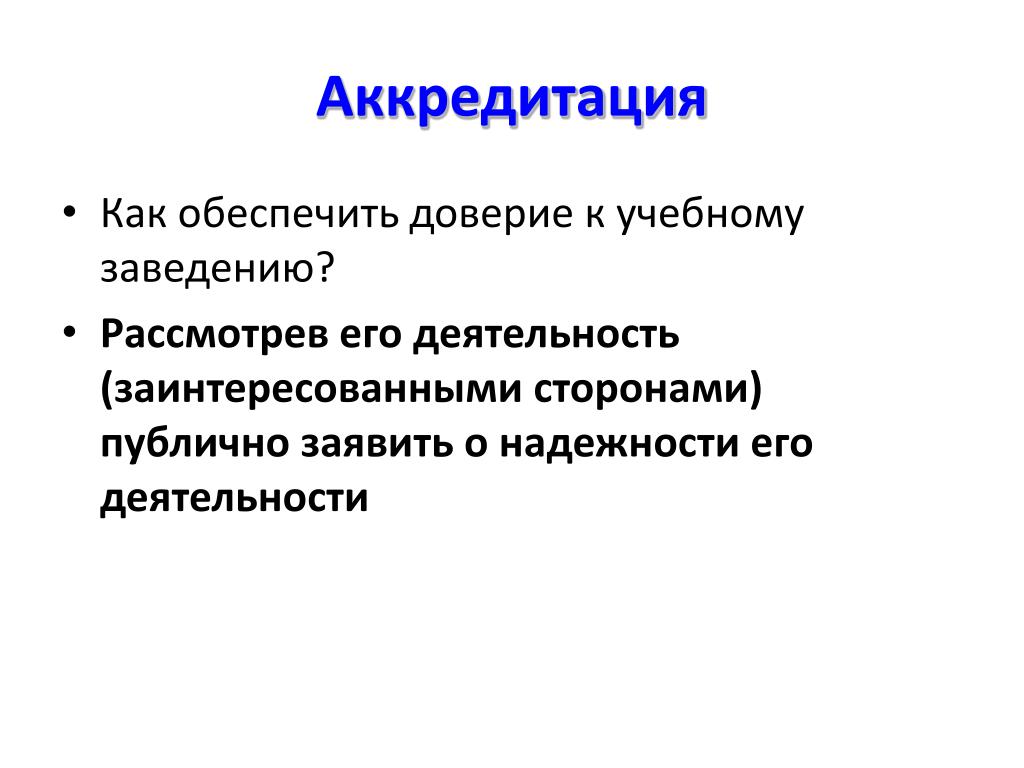 Аккредитация

• Как обеспечить доверие к учебному заведению?

• Рассмотрев его деятельность (заинтересованными сторонами) публично заявить о надежности его деятельности